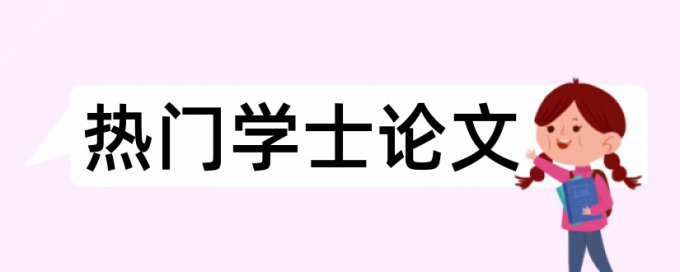 热门学士论文